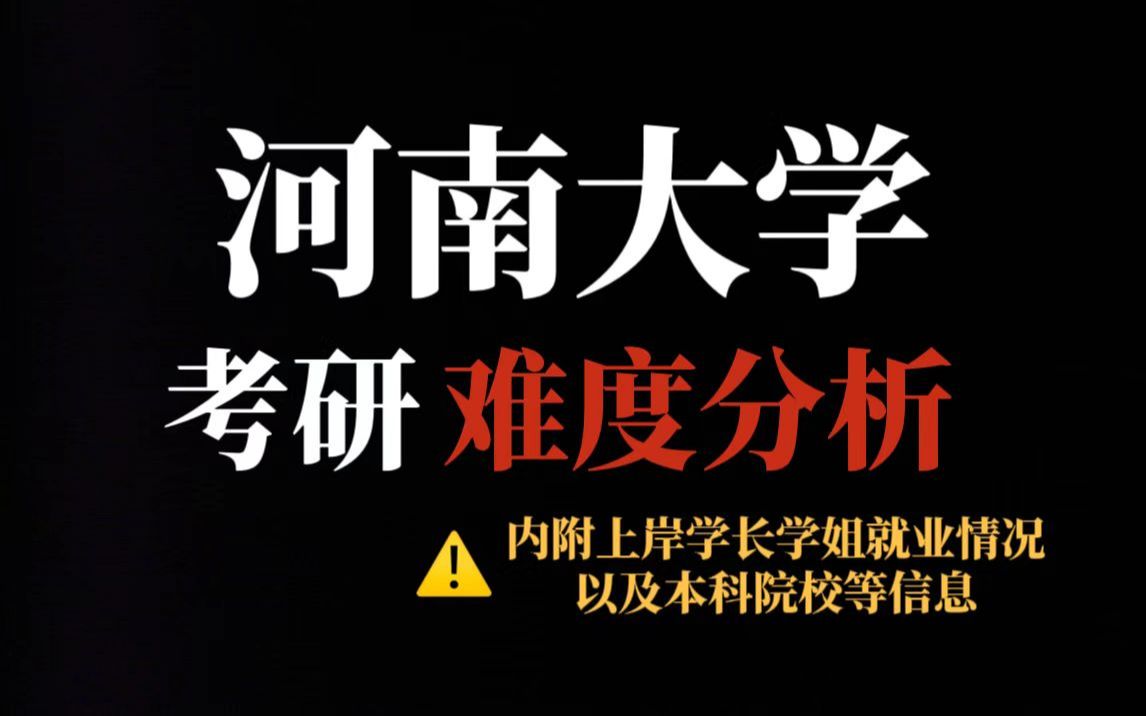 河南大学

考研 难度分析

内附上岸学长学姐就业情况
以及本科院校等信息